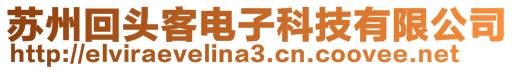 苏州回头客电子科技有限公司
http://elviraevelina3.cn.coovee.net